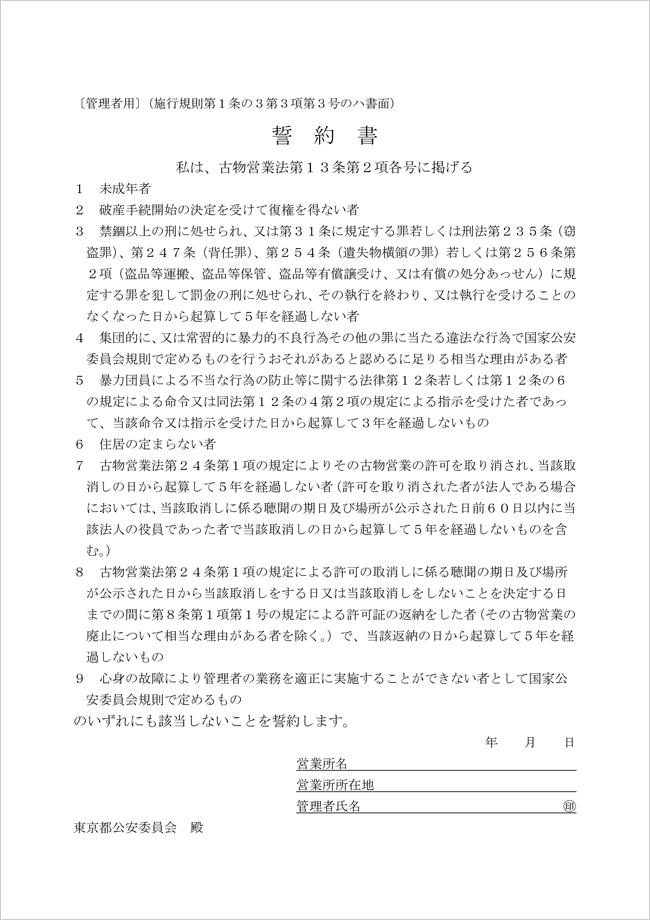 〔管理者用〕（施行規則第１条の３第３項第３号のハ書面）

誓　約　書

私は、古物営業法第１３条第２項各号に掲げる

１　未成年者

２　破産手続開始の決定を受けて復権を得ない者

３　禁錮以上の刑に処せられ、又は第３１条に規定する罪若しくは刑法第２３５条（窃盗罪）、第２４７条（背任罪）、第２５４条（遺失物横領の罪）若しくは第２５６条第２項（盗品等運搬、盗品等保管、盗品等有償譲受け、又は有償の処分あっせん）に規定する罪を犯して罰金の刑に処せられ、その執行を終わり、又は執行を受けることのなくなった日から起算して５年を経過しない者

４　集団的に、又は常習的に暴力的不良行為その他の罪に当たる違法な行為で国家公安委員会規則で定めるものを行うおそれがあると認めるに足りる相当な理由がある者

５　暴力団員による不当な行為の防止等に関する法律第１２条若しくは第１２条の６の規定による命令又は同法第１２条の４第２項の規定による指示を受けた者であって、当該命令又は指示を受けた日から起算して３年を経過しないもの

６　住居の定まらない者

７　古物営業法第２４条第１項の規定によりその古物営業の許可を取り消され、当該取消しの日から起算して５年を経過しない者（許可を取り消された者が法人である場合においては、当該取消しに係る聴聞の期日及び場所が公示された日前６０日以内に当該法人の役員であった者で当該取消しの日から起算して５年を経過しないものを含む。）

８　古物営業法第２４条第１項の規定による許可の取消しに係る聴聞の期日及び場所が公示された日から当該取消しをする日又は当該取消しをしないことを決定する日までの間に第８条第１項第１号の規定による許可証の返納をした者（その古物営業の廃止について相当な理由がある者を除く。）で、当該返納の日から起算して５年を経過しないもの

９　心身の故障により管理者の業務を適正に実施することができない者として国家公安委員会規則で定めるもの

のいずれにも該当しないことを誓約します。

年　月　日

営業所名

営業所所在地

管理者氏名　㊞

東京都公安委員会　殿